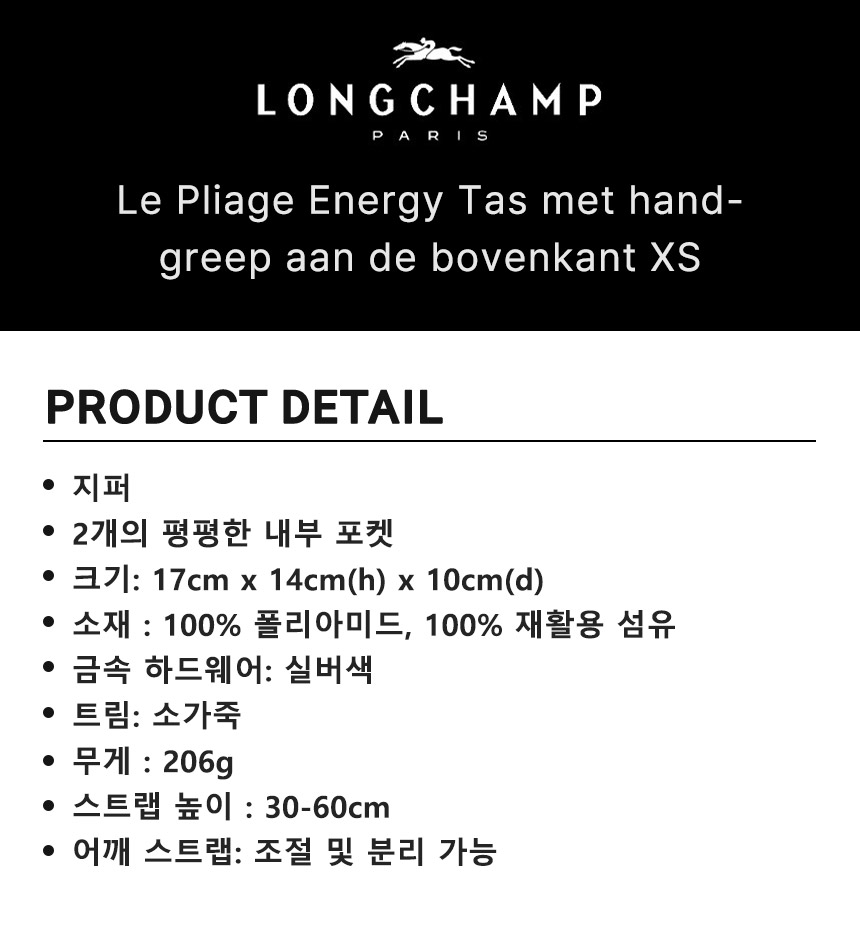 LONGCHAMP
PARIS

Le Pliage Energy Tas met handgreep aan de bovenkant XS

PRODUCT DETAIL

• 지퍼
• 2개의 평평한 내부 포켓
• 크기: 17cm x 14cm(h) x 10cm(d)
• 소재 : 100% 폴리아미드, 100% 재활용 섬유
• 금속 하드웨어: 실버색
• 트림: 소가죽
• 무게 : 206g
• 스트랩 높이 : 30-60cm
• 어깨 스트랩: 조절 및 분리 가능